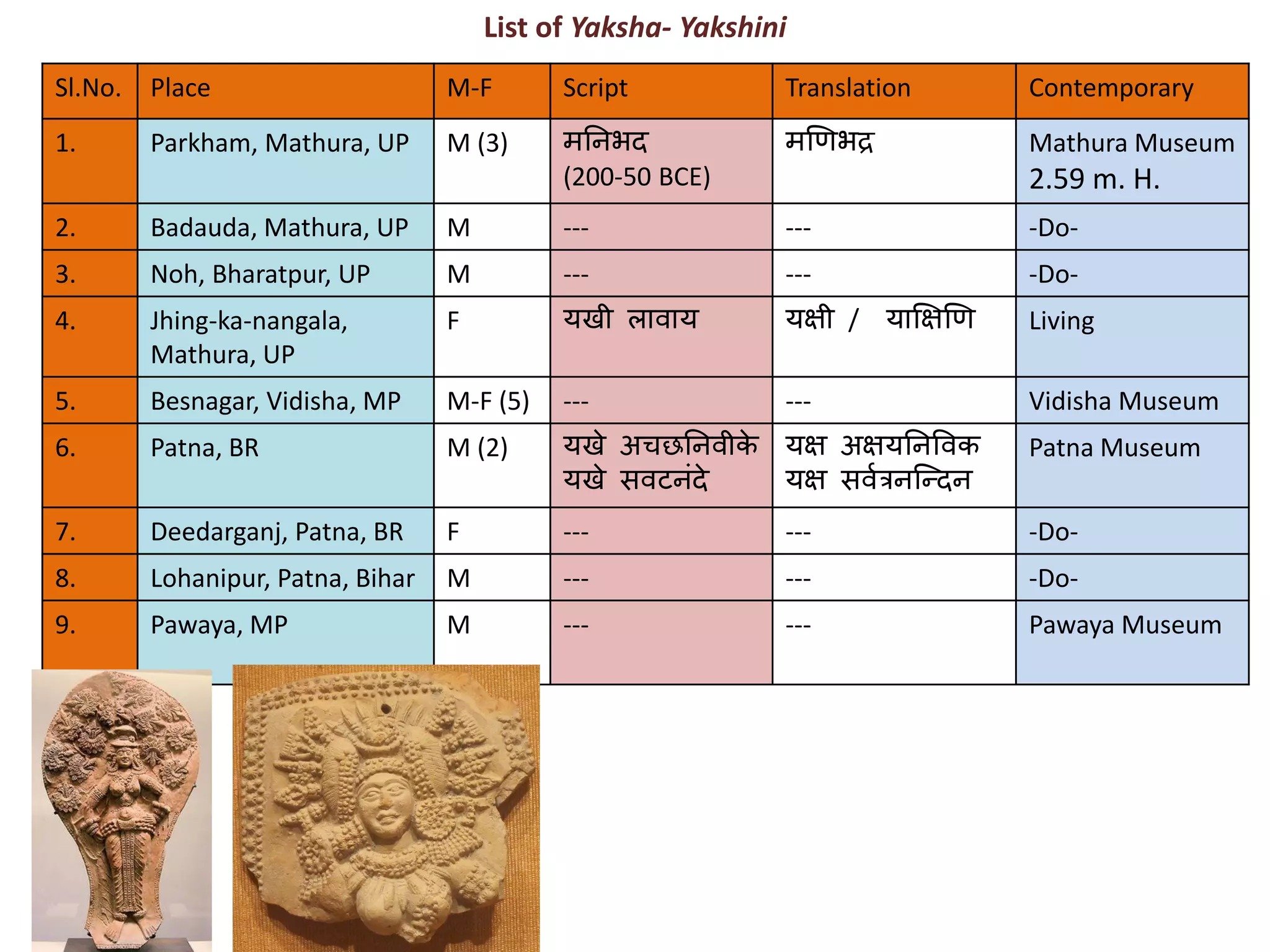 List of Yaksha- Yakshini

| Sl.No. | Place | M-F | Script | Translation | Contemporary |
|---|---|---|---|---|---|
| 1. | Parkham, Mathura, UP | M (3) | मनिभद (200-50 BCE) | मणिभद्र | Mathura Museum 2.59 m. H. |
| 2. | Badauda, Mathura, UP | M | --- | --- | -Do- |
| 3. | Noh, Bharatpur, UP | M | --- | --- | -Do- |
| 4. | Jhing-ka-nangala, Mathura, UP | F | यखी लावाय | यक्षी / याक्षिणि | Living |
| 5. | Besnagar, Vidisha, MP | M-F (5) | --- | --- | Vidisha Museum |
| 6. | Patna, BR | M (2) | यखे अचछनिवीके यखे सवटनंदे | यक्ष अक्षयनिविक यक्ष सर्वत्रनन्दिन | Patna Museum |
| 7. | Deedarganj, Patna, BR | F | --- | --- | -Do- |
| 8. | Lohanipur, Patna, Bihar | M | --- | --- | -Do- |
| 9. | Pawaya, MP | M | --- | --- | Pawaya Museum |